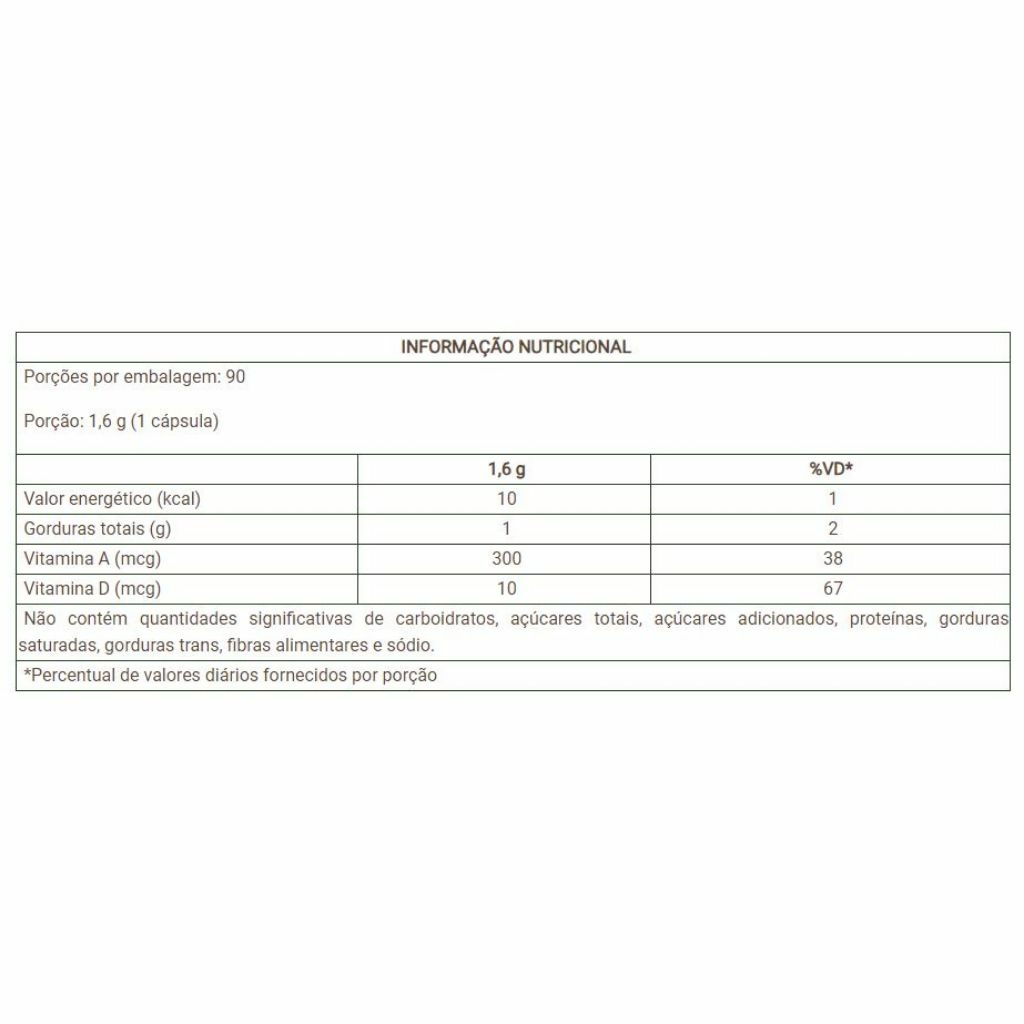 INFORMAÇÃO NUTRICIONAL

Porções por embalagem: 90

Porção: 1,6 g (1 cápsula)

| | 1,6 g | %VD* |
|---|---|---|
| Valor energético (kcal) | 10 | 1 |
| Gorduras totais (g) | 1 | 2 |
| Vitamina A (mcg) | 300 | 38 |
| Vitamina D (mcg) | 10 | 67 |

Não contém quantidades significativas de carboidratos, açúcares totais, açúcares adicionados, proteínas, gorduras saturadas, gorduras trans, fibras alimentares e sódio.

*Percentual de valores diários fornecidos por porção